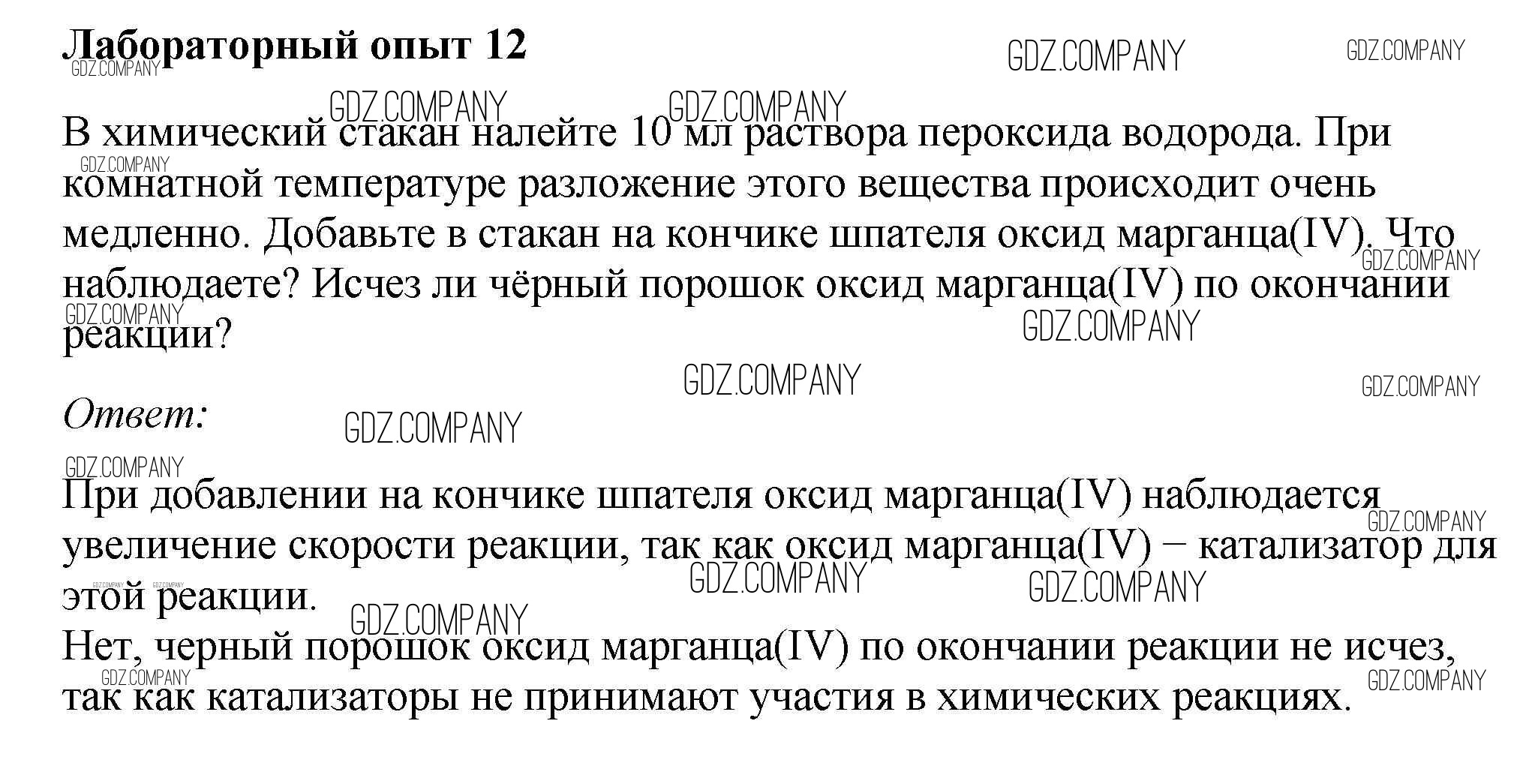 Лабораторный опыт 12

В химический стакан налейте 10 мл раствора пероксида водорода. При комнатной температуре разложение этого вещества происходит очень медленно. Добавьте в стакан на кончике шпателя оксид марганца(IV). Что наблюдаете? Исчез ли чёрный порошок оксид марганца(IV) по окончании реакции?

Ответ:

При добавлении на кончике шпателя оксид марганца(IV) наблюдается увеличение скорости реакции, так как оксид марганца(IV) − катализатор для этой реакции.
Нет, черный порошок оксид марганца(IV) по окончании реакции не исчез, так как катализаторы не принимают участия в химических реакциях.

GDZ.COMPANY